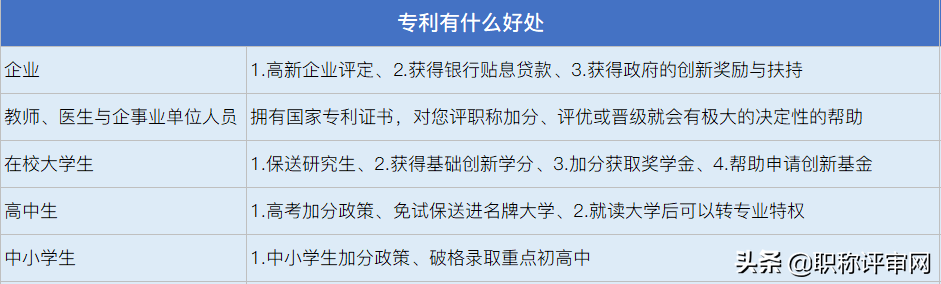 | 专利有什么好处 | |
|---|---|
| 企业 | 1.高新企业评定、2.获得银行贴息贷款、3.获得政府的创新奖励与扶持 |
| 教师、医生与企事业单位人员 | 拥有国家专利证书，对您评职称加分、评优或晋级就会有极大的决定性的帮助 |
| 在校大学生 | 1.保送研究生、2.获得基础创新学分、3.加分获取奖学金、4.帮助申请创新基金 |
| 高中生 | 1.高考加分政策、免试保送进名牌大学、2.就读大学后可以转专业特权 |
| 中小学生 | 1.中小学生加分政策、破格录取重点初高中 |

头条 @职称评审网